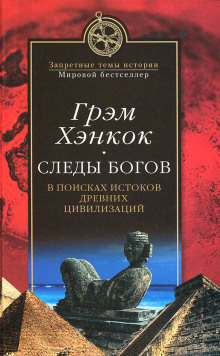 Запретные темы истории
Мировой бестселлер

Грэм Хэнкок

СЛЕДЫ БОГОВ

В ПОИСКАХ ИСТОКОВ ДРЕВНИХ ЦИВИЛИЗАЦИЙ